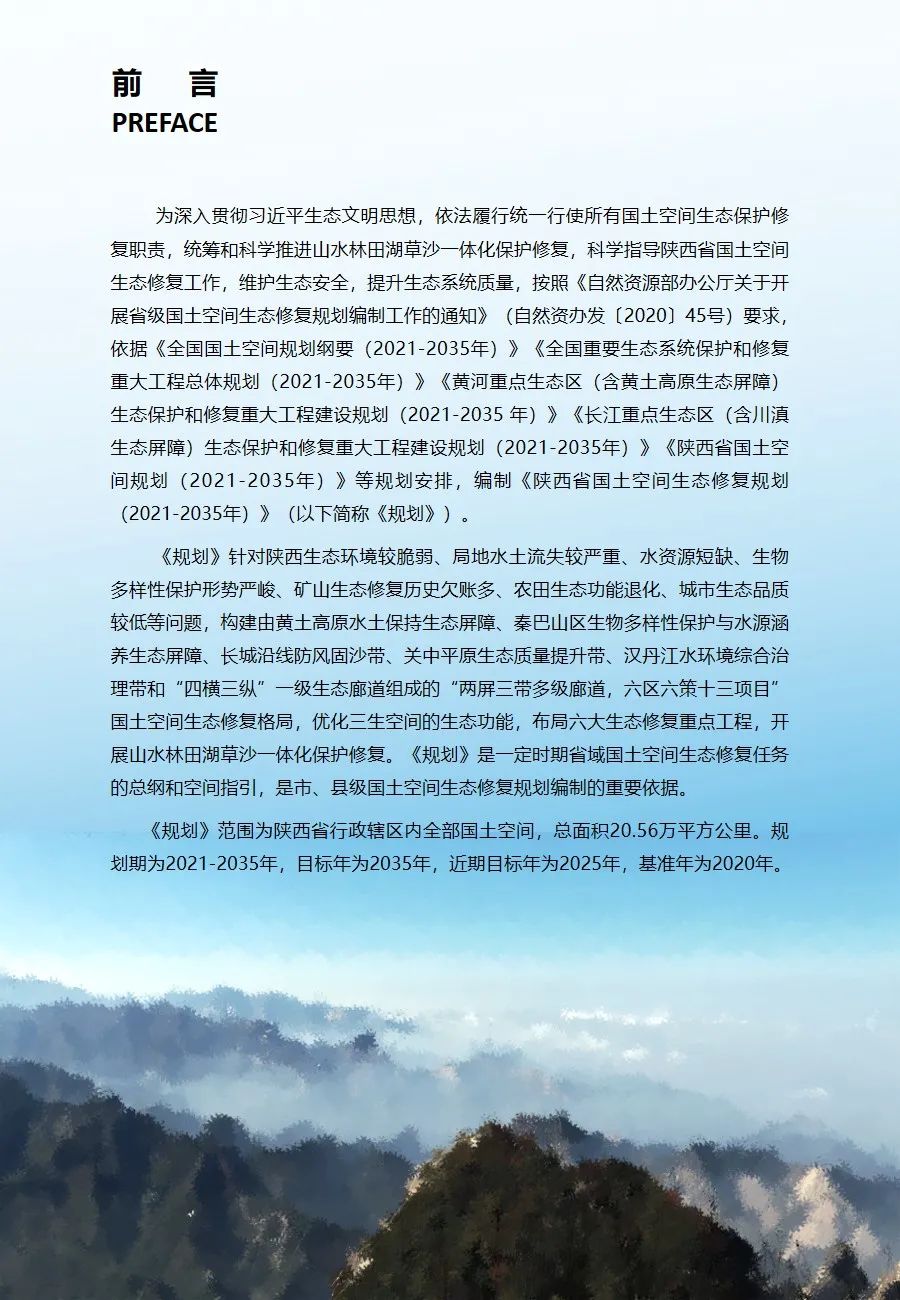 前　言
PREFACE

为深入贯彻习近平生态文明思想，依法履行统一行使所有国土空间生态保护修复职责，统筹和科学推进山水林田湖草沙一体化保护修复，科学指导陕西省国土空间生态修复工作，维护生态安全，提升生态系统质量，按照《自然资源部办公厅关于开展省级国土空间生态修复规划编制工作的通知》（自然资办发〔2020〕45号）要求，依据《全国国土空间规划纲要（2021-2035年）》《全国重要生态系统保护和修复重大工程总体规划（2021-2035年）》《黄河重点生态区（含黄土高原生态屏障）生态保护和修复重大工程建设规划（2021-2035 年）》《长江重点生态区（含川滇生态屏障）生态保护和修复重大工程建设规划（2021-2035年）》《陕西省国土空间规划（2021-2035年）》等规划安排，编制《陕西省国土空间生态修复规划（2021-2035年）》（以下简称《规划》）。

《规划》针对陕西生态环境较脆弱、局地水土流失较严重、水资源短缺、生物多样性保护形势严峻、矿山生态修复历史欠账多、农田生态功能退化、城市生态品质较低等问题，构建由黄土高原水土保持生态屏障、秦巴山区生物多样性保护与水源涵养生态屏障、长城沿线防风固沙带、关中平原生态质量提升带、汉丹江水环境综合治理带和“四横三纵”一级生态廊道组成的“两屏三带多级廊道，六区六策十三项目”国土空间生态修复格局，优化三生空间的生态功能，布局六大生态修复重点工程，开展山水林田湖草沙一体化保护修复。《规划》是一定时期省域国土空间生态修复任务的总纲和空间指引，是市、县级国土空间生态修复规划编制的重要依据。

《规划》范围为陕西省行政辖区内全部国土空间，总面积20.56万平方公里。规划期为2021-2035年，目标年为2035年，近期目标年为2025年，基准年为2020年。